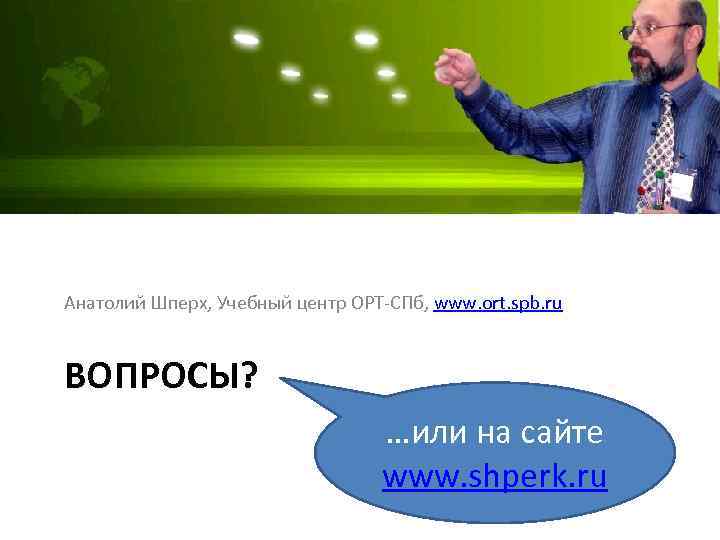 Анатолий Шперх, Учебный центр ОРТ-СПб, www.ort.spb.ru

ВОПРОСЫ?

…или на сайте www.shperk.ru